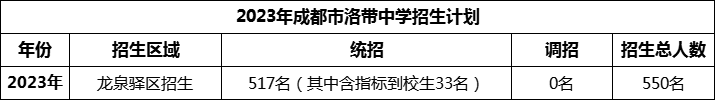 2023年成都市洛带中学招生计划

| 年份 | 招生区域 | 统招 | 调招 | 招生总人数 |
|---|---|---|---|---|
| 2023年 | 龙泉驿区招生 | 517名（其中含指标到校生33名） | 0名 | 550名 |